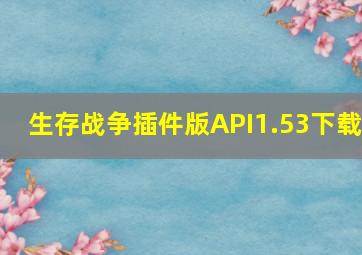 生存战争插件版API1.53下载